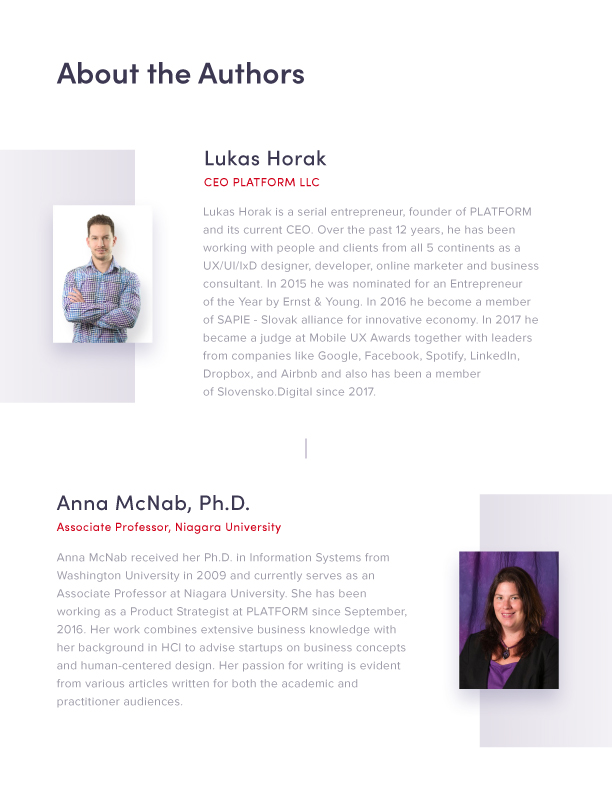 About the Authors

Lukas Horak
CEO PLATFORM LLC

Lukas Horak is a serial entrepreneur, founder of PLATFORM and its current CEO. Over the past 12 years, he has been working with people and clients from all 5 continents as a UX/UI/IxD designer, developer, online marketer and business consultant. In 2015 he was nominated for an Entrepreneur of the Year by Ernst & Young. In 2016 he become a member of SAPIE - Slovak alliance for innovative economy. In 2017 he became a judge at Mobile UX Awards together with leaders from companies like Google, Facebook, Spotify, LinkedIn, Dropbox, and Airbnb and also has been a member of Slovensko.Digital since 2017.

Anna McNab, Ph.D.
Associate Professor, Niagara University

Anna McNab received her Ph.D. in Information Systems from Washington University in 2009 and currently serves as an Associate Professor at Niagara University. She has been working as a Product Strategist at PLATFORM since September, 2016. Her work combines extensive business knowledge with her background in HCI to advise startups on business concepts and human-centered design. Her passion for writing is evident from various articles written for both the academic and practitioner audiences.